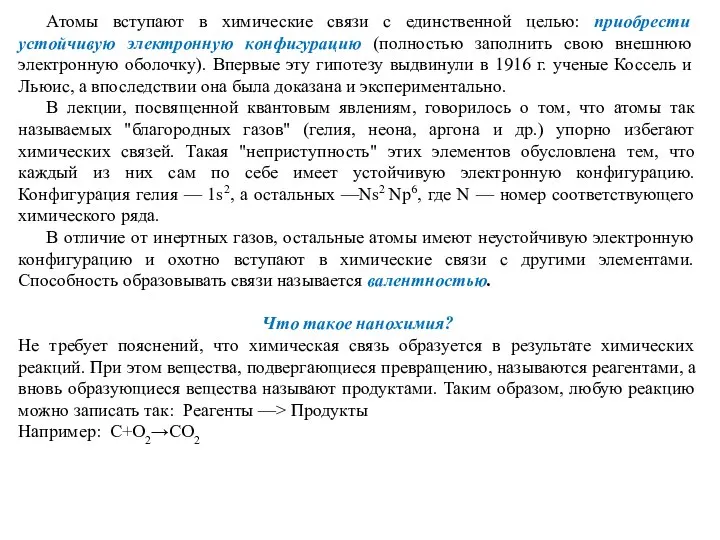 Атомы вступают в химические связи с единственной целью: приобрести устойчивую электронную конфигурацию (полностью заполнить свою внешнюю электронную оболочку). Впервые эту гипотезу выдвинули в 1916 г. ученые Коссель и Льюис, а впоследствии она была доказана и экспериментально.

В лекции, посвященной квантовым явлениям, говорилось о том, что атомы так называемых "благородных газов" (гелия, неона, аргона и др.) упорно избегают химических связей. Такая "неприступность" этих элементов обусловлена тем, что каждый из них сам по себе имеет устойчивую электронную конфигурацию. Конфигурация гелия — $1s^2$, а остальных —$Ns^2 Np^6$, где N — номер соответствующего химического ряда.

В отличие от инертных газов, остальные атомы имеют неустойчивую электронную конфигурацию и охотно вступают в химические связи с другими элементами. Способность образовывать связи называется валентностью.

Что такое нанохимия?

Не требует пояснений, что химическая связь образуется в результате химических реакций. При этом вещества, подвергающиеся превращению, называются реагентами, а вновь образующиеся вещества называют продуктами. Таким образом, любую реакцию можно записать так: Реагенты —> Продукты
Например: $C+O_2 \rightarrow CO_2$